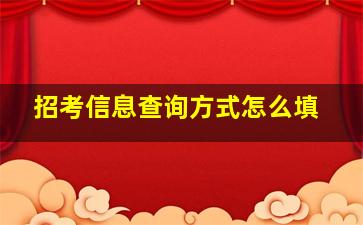 招考信息查询方式怎么填